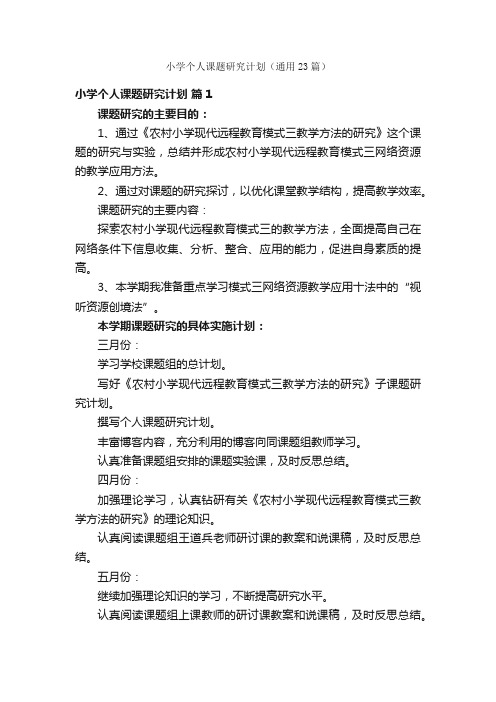 小学个人课题研究计划（通用23篇）

小学个人课题研究计划 篇1

课题研究的主要目的：

1、通过《农村小学现代远程教育模式三教学方法的研究》这个课题的研究与实验，总结并形成农村小学现代远程教育模式三网络资源的教学应用方法。

2、通过对课题的研究探讨，以优化课堂教学结构，提高教学效率。

课题研究的主要内容：

探索农村小学现代远程教育模式三的教学方法，全面提高自己在网络条件下信息收集、分析、整合、应用的能力，促进自身素质的提高。

3、本学期我准备重点学习模式三网络资源教学应用十法中的“视听资源创境法”。

本学期课题研究的具体实施计划：

三月份：

学习学校课题组的总计划。

写好《农村小学现代远程教育模式三教学方法的研究》子课题研究计划。

撰写个人课题研究计划。

丰富博客内容，充分利用的博客向同课题组教师学习。

认真准备课题组安排的课题实验课，及时反思总结。

四月份：

加强理论学习，认真钻研有关《农村小学现代远程教育模式三教学方法的研究》的理论知识。

认真阅读课题组王道兵老师研讨课的教案和说课稿，及时反思总结。

五月份：

继续加强理论知识的学习，不断提高研究水平。

认真阅读课题组上课教师的研讨课教案和说课稿，及时反思总结。